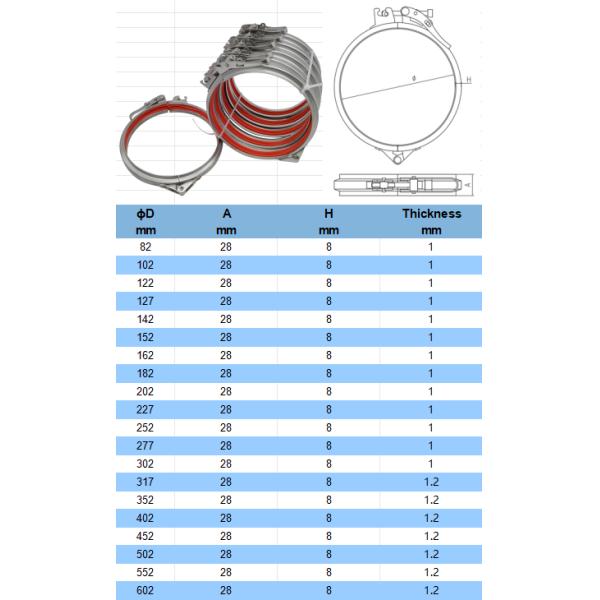 ϕ

H

A

| ϕD mm | A mm | H mm | Thickness mm |
|---|---|---|---|
| 82 | 28 | 8 | 1 |
| 102 | 28 | 8 | 1 |
| 122 | 28 | 8 | 1 |
| 127 | 28 | 8 | 1 |
| 142 | 28 | 8 | 1 |
| 152 | 28 | 8 | 1 |
| 162 | 28 | 8 | 1 |
| 182 | 28 | 8 | 1 |
| 202 | 28 | 8 | 1 |
| 227 | 28 | 8 | 1 |
| 252 | 28 | 8 | 1 |
| 277 | 28 | 8 | 1 |
| 302 | 28 | 8 | 1 |
| 317 | 28 | 8 | 1.2 |
| 352 | 28 | 8 | 1.2 |
| 402 | 28 | 8 | 1.2 |
| 452 | 28 | 8 | 1.2 |
| 502 | 28 | 8 | 1.2 |
| 552 | 28 | 8 | 1.2 |
| 602 | 28 | 8 | 1.2 |